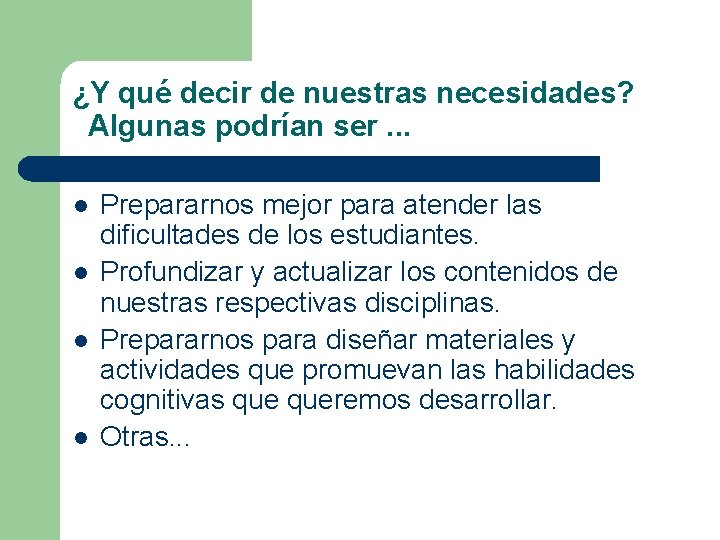 ¿Y qué decir de nuestras necesidades? Algunas podrían ser ...

- Prepararnos mejor para atender las dificultades de los estudiantes.
- Profundizar y actualizar los contenidos de nuestras respectivas disciplinas.
- Prepararnos para diseñar materiales y actividades que promuevan las habilidades cognitivas que queremos desarrollar.
- Otras...